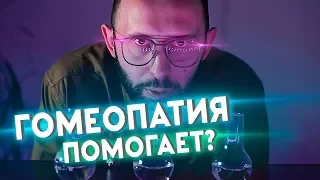 ГОМЕОПАТИЯ ПОМОГАЕТ?